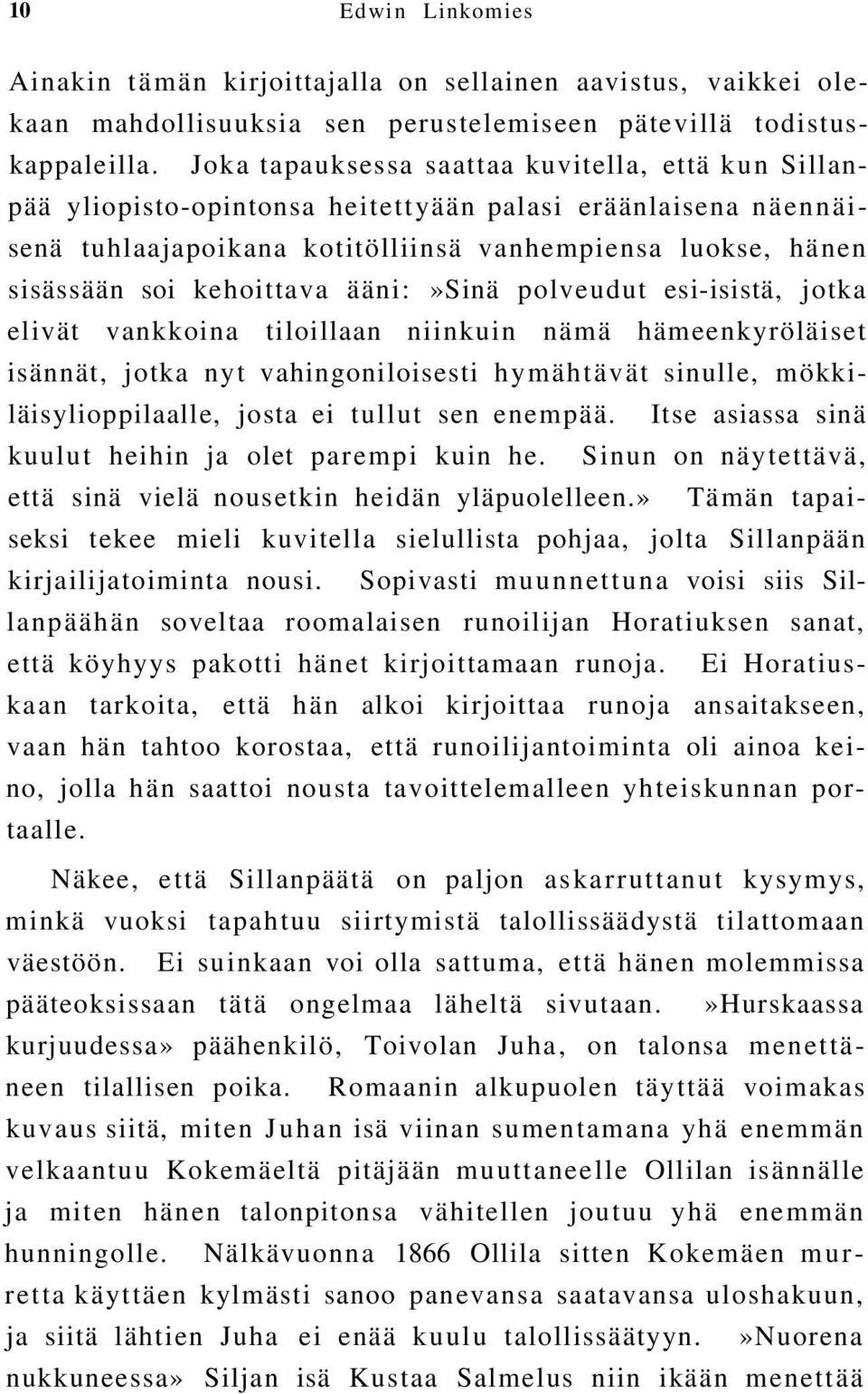 10 Edwin Linkomies

Ainakin tämän kirjoittajalla on sellainen aavistus, vaikkei olekaan mahdollisuuksia sen perustelemiseen pätevillä todistuskappaleilla. Joka tapauksessa saattaa kuvitella, että kun Sillanpää yliopisto-opintonsa heitettyään palasi eräänlaisena näennäisenä tuhlaajapoikana kotitölliinsä vanhempiensa luokse, hänen sisässään soi kehoittava ääni:»Sinä polveudut esi-isistä, jotka elivät vankkoina tiloillaan niinkuin nämä hämeenkyröläiset isännät, jotka nyt vahingoniloisesti hymähtävät sinulle, mökkiläisylioppilaalle, josta ei tullut sen enempää. Itse asiassa sinä kuulut heihin ja olet parempi kuin he. Sinun on näytettävä, että sinä vielä nousetkin heidän yläpuolelleen.» Tämän tapaiseksi tekee mieli kuvitella sielullista pohjaa, jolta Sillanpään kirjailijatoiminta nousi. Sopivasti muunnettuna voisi siis Sillanpäähän soveltaa roomalaisen runoilijan Horatiuksen sanat, että köyhyys pakotti hänet kirjoittamaan runoja. Ei Horatiuskaan tarkoita, että hän alkoi kirjoittaa runoja ansaitakseen, vaan hän tahtoo korostaa, että runoilijantoiminta oli ainoa keino, jolla hän saattoi nousta tavoittelemalleen yhteiskunnan portaalle.

Näkee, että Sillanpäätä on paljon askarruttanut kysymys, minkä vuoksi tapahtuu siirtymistä talollissäädystä tilattomaan väestöön. Ei suinkaan voi olla sattuma, että hänen molemmissa pääteoksissaan tätä ongelmaa läheltä sivutaan. »Hurskaassa kurjuudessa» päähenkilö, Toivolan Juha, on talonsa menettäneen tilallisen poika. Romaanin alkupuolen täyttää voimakas kuvaus siitä, miten Juhan isä viinan sumentamana yhä enemmän velkaantuu Kokemäeltä pitäjään muuttaneelle Ollilan isännälle ja miten hänen talonpitonsa vähitellen joutuu yhä enemmän hunningolle. Nälkävuonna 1866 Ollila sitten Kokemäen murretta käyttäen kylmästi sanoo panevansa saatavansa uloshakuun, ja siitä lähtien Juha ei enää kuulu talollissäätyyn. »Nuorena nukkuneessa» Siljan isä Kustaa Salmelus niin ikään menettää